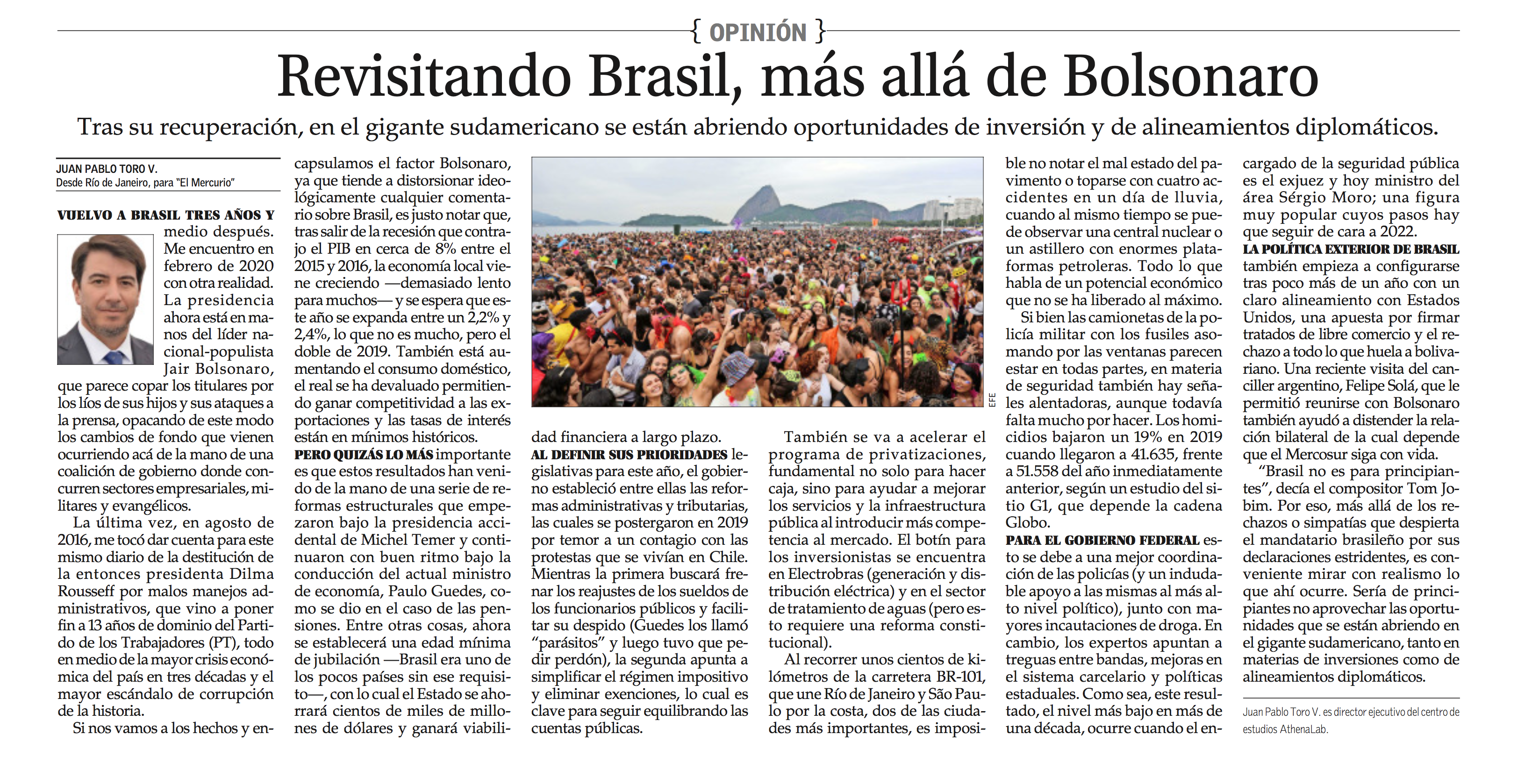 { OPINIÓN }

Revisitando Brasil, más allá de Bolsonaro

Tras su recuperación, en el gigante sudamericano se están abriendo oportunidades de inversión y de alineamientos diplomáticos.

JUAN PABLO TORO V.
Desde Río de Janeiro, para "El Mercurio"

VUELVO A BRASIL TRES AÑOS Y medio después. Me encuentro en febrero de 2020 con otra realidad. La presidencia ahora está en manos del líder nacional-populista Jair Bolsonaro, que parece copar los titulares por los líos de sus hijos y sus ataques a la prensa, opacando de este modo los cambios de fondo que vienen ocurriendo acá de la mano de una coalición de gobierno donde concurren sectores empresariales, militares y evangélicos.

La última vez, en agosto de 2016, me tocó dar cuenta para este mismo diario de la destitución de la entonces presidenta Dilma Rousseff por malos manejos administrativos, que vino a poner fin a 13 años de dominio del Partido de los Trabajadores (PT), todo en medio de la mayor crisis económica del país en tres décadas y el mayor escándalo de corrupción de la historia.

Si nos vamos a los hechos y encapsulamos el factor Bolsonaro, ya que tiende a distorsionar ideológicamente cualquier comentario sobre Brasil, es justo notar que, tras salir de la recesión que contrajo el PIB en cerca de 8% entre el 2015 y 2016, la economía local viene creciendo —demasiado lento para muchos— y se espera que este año se expanda entre un 2,2% y 2,4%, lo que no es mucho, pero el doble de 2019. También está aumentando el consumo doméstico, el real se ha devaluado permitiendo ganar competitividad a las exportaciones y las tasas de interés están en mínimos históricos.

PERO QUIZÁS LO MÁS importante es que estos resultados han venido de la mano de una serie de reformas estructurales que empezaron bajo la presidencia accidental de Michel Temer y continuaron con buen ritmo bajo la conducción del actual ministro de economía, Paulo Guedes, como se dio en el caso de las pensiones. Entre otras cosas, ahora se establecerá una edad mínima de jubilación —Brasil era uno de los pocos países sin ese requisito—, con lo cual el Estado se ahorrará cientos de miles de millones de dólares y ganará viabilidad financiera a largo plazo.

EFE

AL DEFINIR SUS PRIORIDADES legislativas para este año, el gobierno estableció entre ellas las reformas administrativas y tributarias, las cuales se postergaron en 2019 por temor a un contagio con las protestas que se vivían en Chile. Mientras la primera buscará frenar los reajustes de los sueldos de los funcionarios públicos y facilitar su despido (Guedes los llamó "parásitos" y luego tuvo que pedir perdón), la segunda apunta a simplificar el régimen impositivo y eliminar exenciones, lo cual es clave para seguir equilibrando las cuentas públicas.

También se va a acelerar el programa de privatizaciones, fundamental no solo para hacer caja, sino para ayudar a mejorar los servicios y la infraestructura pública al introducir más competencia al mercado. El botín para los inversionistas se encuentra en Electrobras (generación y distribución eléctrica) y en el sector de tratamiento de aguas (pero esto requiere una reforma constitucional).

Al recorrer unos cientos de kilómetros de la carretera BR-101, que une Río de Janeiro y São Paulo por la costa, dos de las ciudades más importantes, es imposible no notar el mal estado del pavimento o toparse con cuatro accidentes en un día de lluvia, cuando al mismo tiempo se puede observar una central nuclear o un astillero con enormes plataformas petroleras. Todo lo que habla de un potencial económico que no se ha liberado al máximo.

Si bien las camionetas de la policía militar con los fusiles asomando por las ventanas parecen estar en todas partes, en materia de seguridad también hay señales alentadoras, aunque todavía falta mucho por hacer. Los homicidios bajaron un 19% en 2019 cuando llegaron a 41.635, frente a 51.558 del año inmediatamente anterior, según un estudio del sitio G1, que depende la cadena Globo.

PARA EL GOBIERNO FEDERAL esto se debe a una mejor coordinación de las policías (y un indudable apoyo a las mismas al más alto nivel político), junto con mayores incautaciones de droga. En cambio, los expertos apuntan a treguas entre bandas, mejoras en el sistema carcelario y políticas estaduales. Como sea, este resultado, el nivel más bajo en más de una década, ocurre cuando el encargado de la seguridad pública es el exjuez y hoy ministro del área Sérgio Moro; una figura muy popular cuyos pasos hay que seguir de cara a 2022.

LA POLÍTICA EXTERIOR DE BRASIL también empieza a configurarse tras poco más de un año con un claro alineamiento con Estados Unidos, una apuesta por firmar tratados de libre comercio y el rechazo a todo lo que huela a bolivariano. Una reciente visita del canciller argentino, Felipe Solá, que le permitió reunirse con Bolsonaro también ayudó a distender la relación bilateral de la cual depende que el Mercosur siga con vida.

"Brasil no es para principiantes", decía el compositor Tom Jobim. Por eso, más allá de los rechazos o simpatías que despierta el mandatario brasileño por sus declaraciones estridentes, es conveniente mirar con realismo lo que ahí ocurre. Sería de principiantes no aprovechar las oportunidades que se están abriendo en el gigante sudamericano, tanto en materias de inversiones como de alineamientos diplomáticos.

Juan Pablo Toro V. es director ejecutivo del centro de estudios AthenaLab.